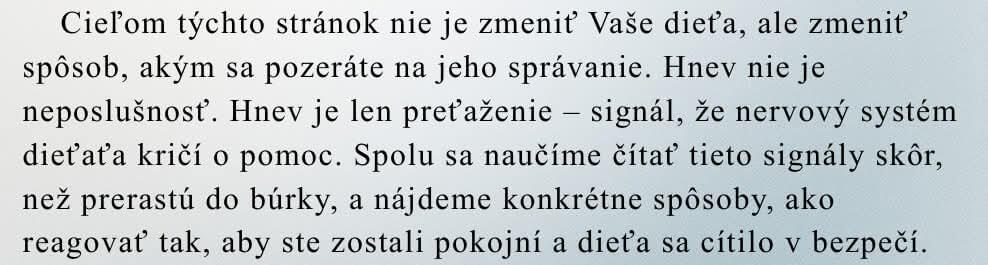 Cieľom týchto stránok nie je zmeniť Vaše dieťa, ale zmeniť spôsob, akým sa pozeráte na jeho správanie. Hnev nie je neposlušnosť. Hnev je len preťaženie – signál, že nervový systém dieťaťa kričí o pomoc. Spolu sa naučíme čítať tieto signály skôr, než prerastú do búrky, a nájdeme konkrétne spôsoby, ako reagovať tak, aby ste zostali pokojní a dieťa sa cítilo v bezpečí.